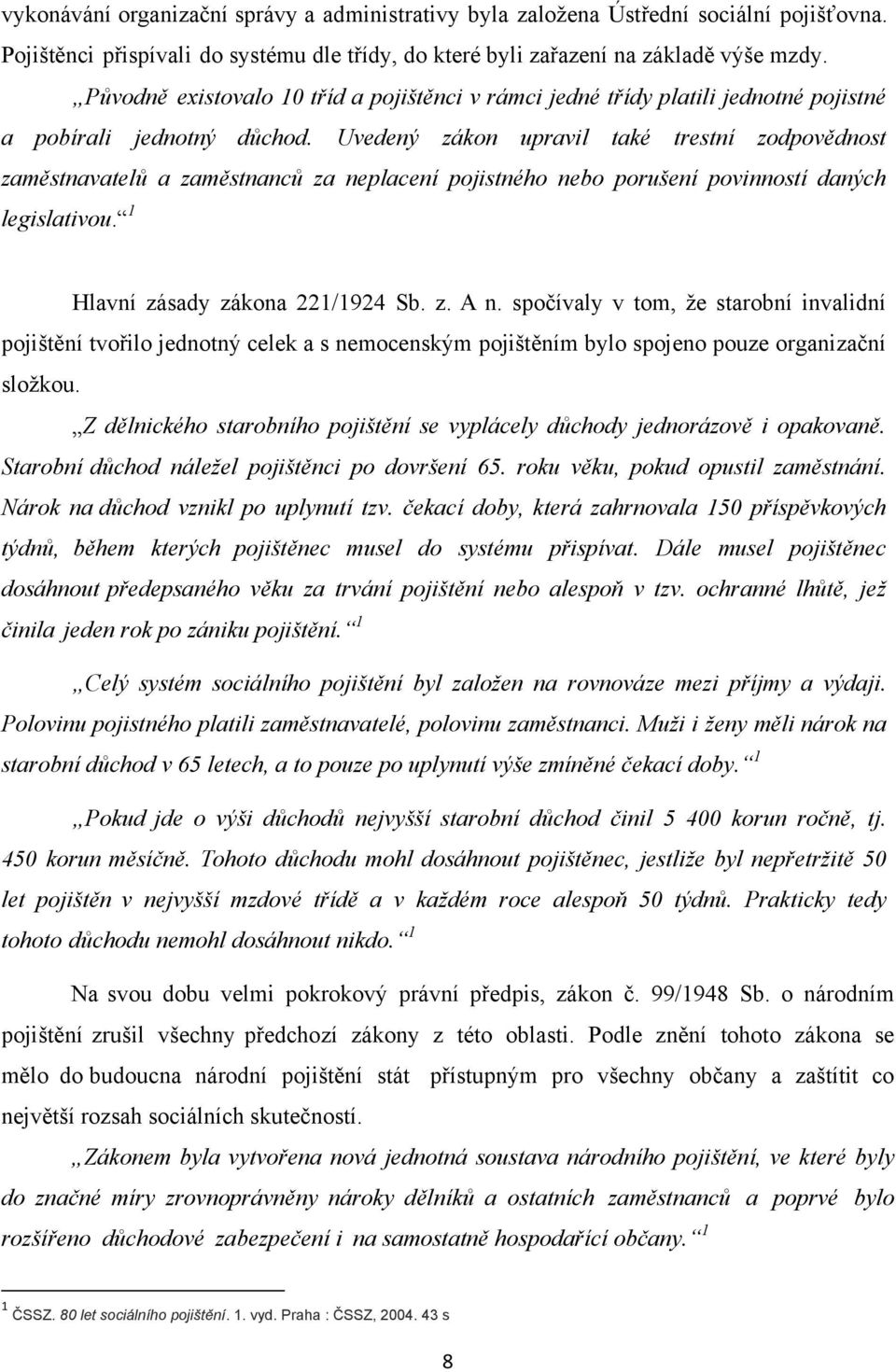 vykonávání organizační správy a administrativy byla založena Ústřední sociální pojišťovna. Pojištěnci přispívali do systému dle třídy, do které byli zařazení na základě výše mzdy.

„Původně existovalo 10 tříd a pojištěnci v rámci jedné třídy platili jednotné pojistné a pobírali jednotný důchod. Uvedený zákon upravil také trestní zodpovědnost zaměstnavatelů a zaměstnanců za neplacení pojistného nebo porušení povinností daných legislativou.“ $^1$

Hlavní zásady zákona 221/1924 Sb. z. A n. spočívaly v tom, že starobní invalidní pojištění tvořilo jednotný celek a s nemocenským pojištěním bylo spojeno pouze organizační složkou.

„Z dělnického starobního pojištění se vyplácely důchody jednorázově i opakovaně. Starobní důchod náležel pojištěnci po dovršení 65. roku věku, pokud opustil zaměstnání. Nárok na důchod vznikl po uplynutí tzv. čekací doby, která zahrnovala 150 příspěvkových týdnů, během kterých pojištěnec musel do systému přispívat. Dále musel pojištěnec dosáhnout předepsaného věku za trvání pojištění nebo alespoň v tzv. ochranné lhůtě, jež činila jeden rok po zániku pojištění.“ $^1$

„Celý systém sociálního pojištění byl založen na rovnováze mezi příjmy a výdaji. Polovinu pojistného platili zaměstnavatelé, polovinu zaměstnanci. Muži i ženy měli nárok na starobní důchod v 65 letech, a to pouze po uplynutí výše zmíněné čekací doby.“ $^1$

„Pokud jde o výši důchodů nejvyšší starobní důchod činil 5 400 korun ročně, tj. 450 korun měsíčně. Tohoto důchodu mohl dosáhnout pojištěnec, jestliže byl nepřetržitě 50 let pojištěn v nejvyšší mzdové třídě a v každém roce alespoň 50 týdnů. Prakticky tedy tohoto důchodu nemohl dosáhnout nikdo.“ $^1$

Na svou dobu velmi pokrokový právní předpis, zákon č. 99/1948 Sb. o národním pojištění zrušil všechny předchozí zákony z této oblasti. Podle znění tohoto zákona se mělo do budoucna národní pojištění stát přístupným pro všechny občany a zaštítit co největší rozsah sociálních skutečností.

„Zákonem byla vytvořena nová jednotná soustava národního pojištění, ve které byly do značné míry zrovnoprávněny nároky dělníků a ostatních zaměstnanců a poprvé bylo rozšířeno důchodové zabezpečení i na samostatně hospodařící občany.“ $^1$

$^1$ ČSSZ. 80 let sociálního pojištění. 1. vyd. Praha : ČSSZ, 2004. 43 s

8